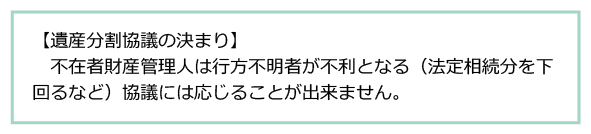 【遺産分割協議の決まり】
　不在者財産管理人は行方不明者が不利となる（法定相続分を下回るなど）協議には応じることが出来ません。